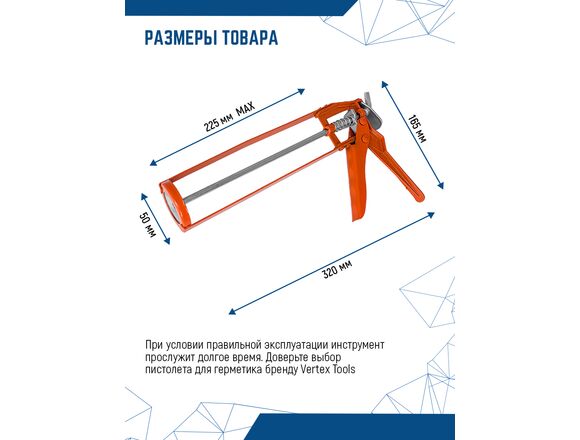 РАЗМЕРЫ ТОВАРА

225 мм MAX

165 мм

50 мм

320 мм

При условии правильной эксплуатации инструмент прослужит долгое время. Доверьте выбор пистолета для герметика бренду Vertex Tools